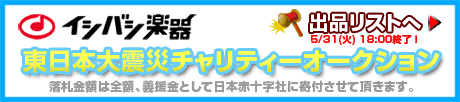 イシバシ楽器

出品リストへ
5/31(火) 18:00終了！

東日本大震災チャリティーオークション

落札金額は全額、義援金として日本赤十字社に寄付させて頂きます。